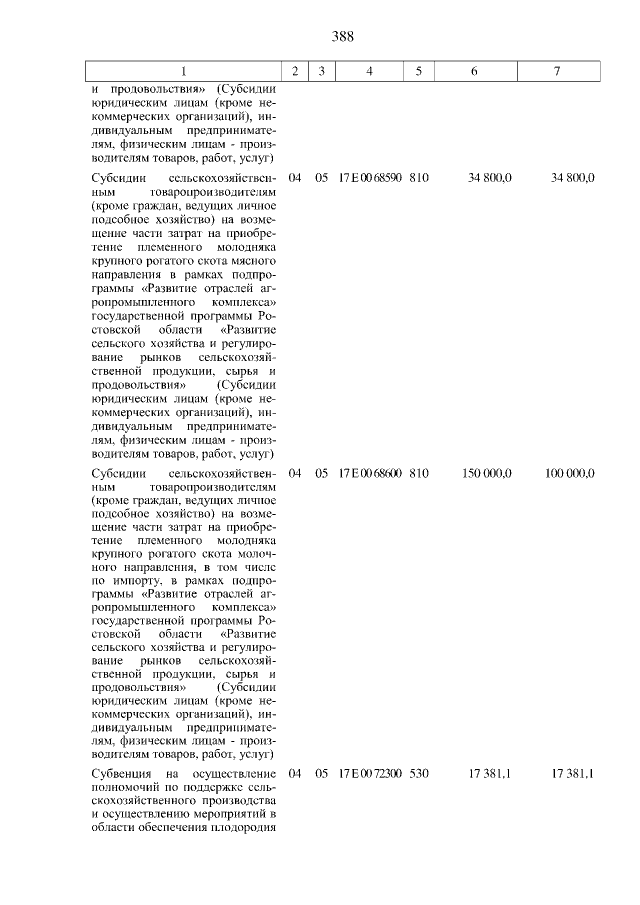 388

| 1 | 2 | 3 | 4 | 5 | 6 | 7 |
|---|---|---|---|---|---|---|
| и продовольствия» (Субсидии юридическим лицам (кроме некоммерческих организаций), индивидуальным предпринимателям, физическим лицам - производителям товаров, работ, услуг) | | | | | | |
| Субсидии сельскохозяйственным товаропроизводителям (кроме граждан, ведущих личное подсобное хозяйство) на возмещение части затрат на приобретение племенного молодняка крупного рогатого скота мясного направления в рамках подпрограммы «Развитие отраслей агропромышленного комплекса» государственной программы Ростовской области «Развитие сельского хозяйства и регулирование рынков сельскохозяйственной продукции, сырья и продовольствия» (Субсидии юридическим лицам (кроме некоммерческих организаций), индивидуальным предпринимателям, физическим лицам - производителям товаров, работ, услуг) | 04 | 05 | 17 Е 00 68590 | 810 | 34 800,0 | 34 800,0 |
| Субсидии сельскохозяйственным товаропроизводителям (кроме граждан, ведущих личное подсобное хозяйство) на возмещение части затрат на приобретение племенного молодняка крупного рогатого скота молочного направления, в том числе по импорту, в рамках подпрограммы «Развитие отраслей агропромышленного комплекса» государственной программы Ростовской области «Развитие сельского хозяйства и регулирование рынков сельскохозяйственной продукции, сырья и продовольствия» (Субсидии юридическим лицам (кроме некоммерческих организаций), индивидуальным предпринимателям, физическим лицам - производителям товаров, работ, услуг) | 04 | 05 | 17 Е 00 68600 | 810 | 150 000,0 | 100 000,0 |
| Субвенция на осуществление полномочий по поддержке сельскохозяйственного производства и осуществлению мероприятий в области обеспечения плодородия | 04 | 05 | 17 Е 00 72300 | 530 | 17 381,1 | 17 381,1 |